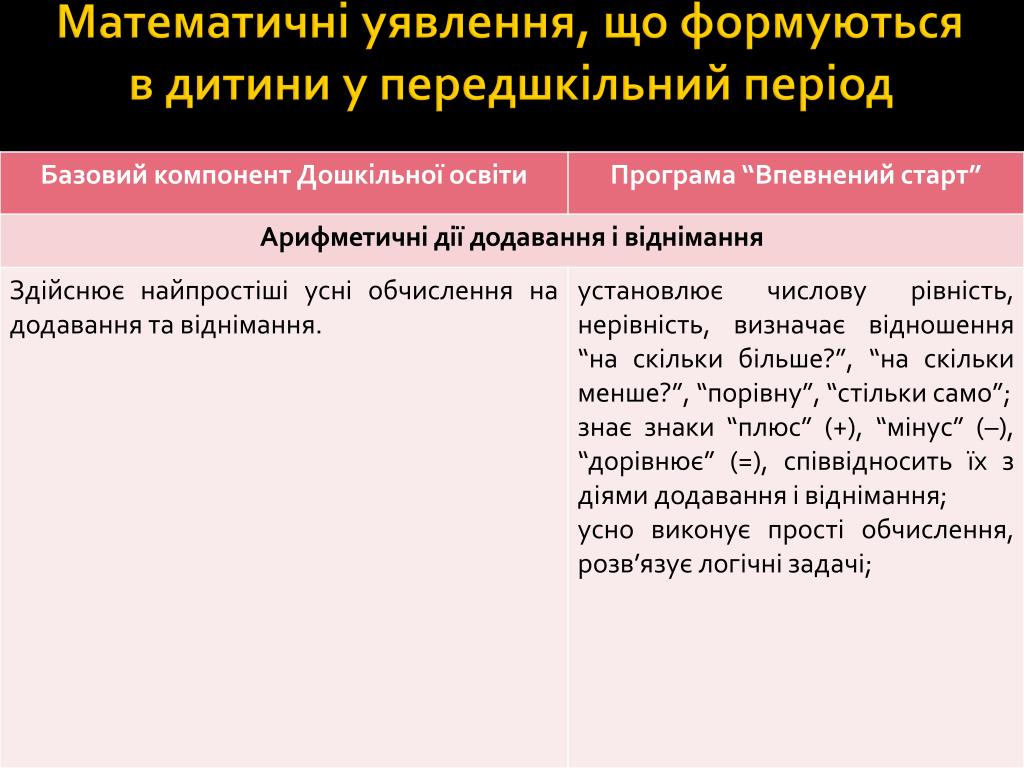 Математичні уявлення, що формуються в дитини у передшкільний період

| Базовий компонент Дошкільної освіти | Програма “Впевнений старт” |
|---|---|
| Арифметичні дії додавання і віднімання | |
| Здійснює найпростіші усні обчислення на додавання та віднімання. | установлює числову рівність, нерівність, визначає відношення “на скільки більше?”, “на скільки менше?”, “порівну”, “стільки само”; знає знаки “плюс” (+), “мінус” (–), “дорівнює” (=), співвідносить їх з діями додавання і віднімання; усно виконує прості обчислення, розв’язує логічні задачі; |